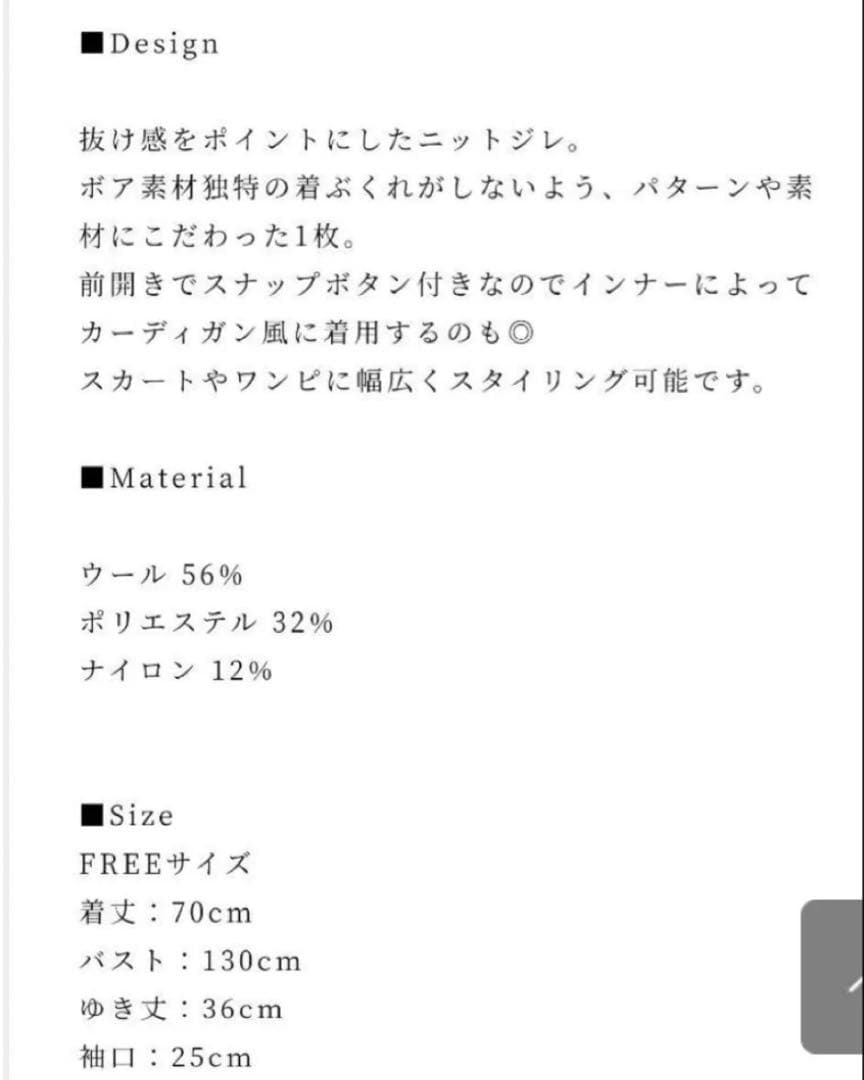 ■Design

抜け感をポイントにしたニットジレ。
ボア素材独特の着ぶくれがしないよう、パターンや素材にこだわった1枚。
前開きでスナップボタン付きなのでインナーによってカーディガン風に着用するのも◎
スカートやワンピに幅広くスタイリング可能です。

■Material

ウール 56%
ポリエステル 32%
ナイロン 12%

■Size
FREEサイズ
着丈：70cm
バスト：130cm
ゆき丈：36cm
袖口：25cm